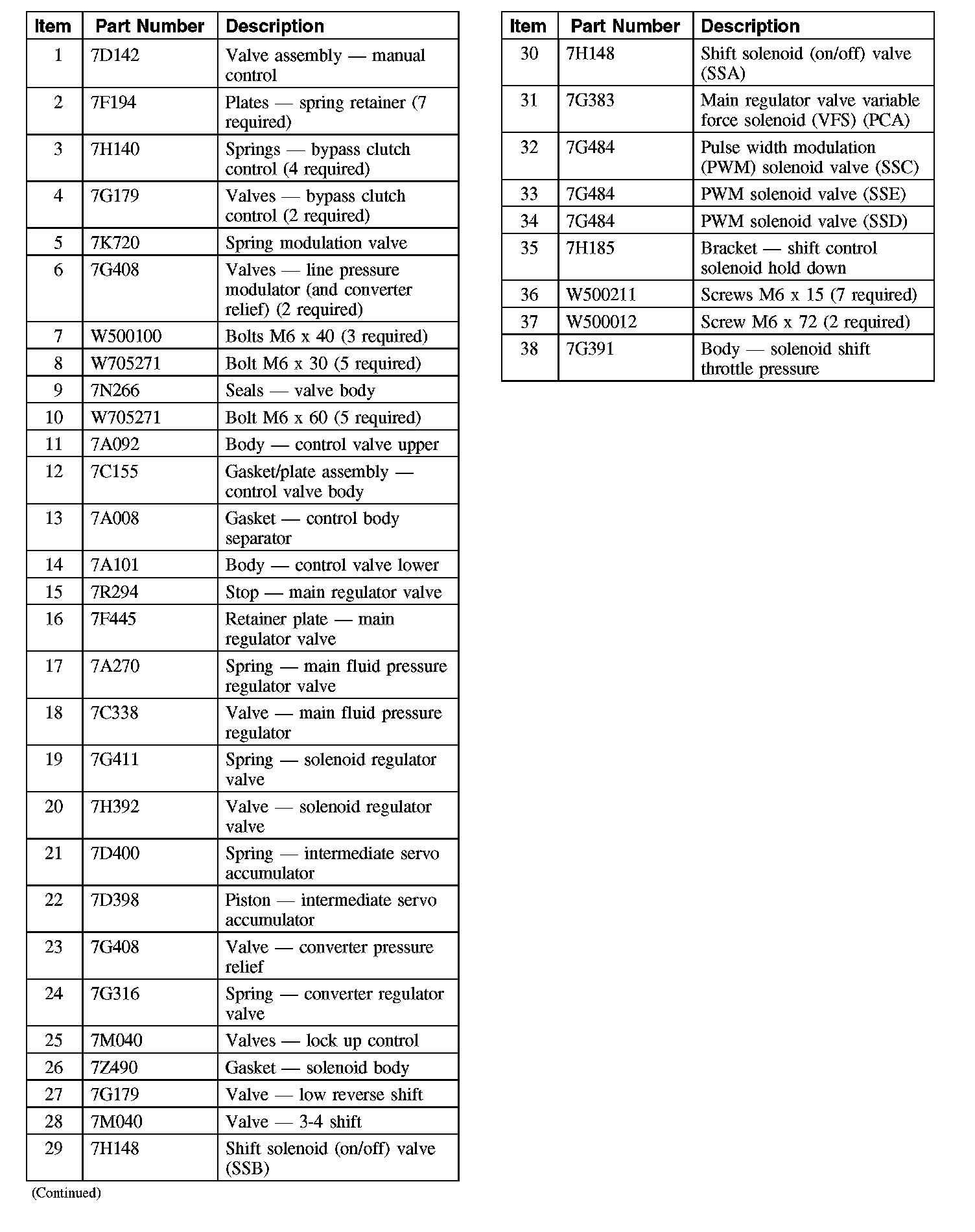 | Item | Part Number | Description |
|---|---|---|
| 1 | 7D142 | Valve assembly — manual control |
| 2 | 7F194 | Plates — spring retainer (7 required) |
| 3 | 7H140 | Springs — bypass clutch control (4 required) |
| 4 | 7G179 | Valves — bypass clutch control (2 required) |
| 5 | 7K720 | Spring modulation valve |
| 6 | 7G408 | Valves — line pressure modulator (and converter relief) (2 required) |
| 7 | W500100 | Bolts M6 x 40 (3 required) |
| 8 | W705271 | Bolt M6 x 30 (5 required) |
| 9 | 7N266 | Seals — valve body |
| 10 | W705271 | Bolt M6 x 60 (5 required) |
| 11 | 7A092 | Body — control valve upper |
| 12 | 7C155 | Gasket/plate assembly — control valve body |
| 13 | 7A008 | Gasket — control body separator |
| 14 | 7A101 | Body — control valve lower |
| 15 | 7R294 | Stop — main regulator valve |
| 16 | 7F445 | Retainer plate — main regulator valve |
| 17 | 7A270 | Spring — main fluid pressure regulator valve |
| 18 | 7C338 | Valve — main fluid pressure regulator |
| 19 | 7G411 | Spring — solenoid regulator valve |
| 20 | 7H392 | Valve — solenoid regulator valve |
| 21 | 7D400 | Spring — intermediate servo accumulator |
| 22 | 7D398 | Piston — intermediate servo accumulator |
| 23 | 7G408 | Valve — converter pressure relief |
| 24 | 7G316 | Spring — converter regulator valve |
| 25 | 7M040 | Valves — lock up control |
| 26 | 7Z490 | Gasket — solenoid body |
| 27 | 7G179 | Valve — low reverse shift |
| 28 | 7M040 | Valve — 3-4 shift |
| 29 | 7H148 | Shift solenoid (on/off) valve (SSB) |

(Continued)

| Item | Part Number | Description |
|---|---|---|
| 30 | 7H148 | Shift solenoid (on/off) valve (SSA) |
| 31 | 7G383 | Main regulator valve variable force solenoid (VFS) (PCA) |
| 32 | 7G484 | Pulse width modulation (PWM) solenoid valve (SSC) |
| 33 | 7G484 | PWM solenoid valve (SSE) |
| 34 | 7G484 | PWM solenoid valve (SSD) |
| 35 | 7H185 | Bracket — shift control solenoid hold down |
| 36 | W500211 | Screws M6 x 15 (7 required) |
| 37 | W500012 | Screw M6 x 72 (2 required) |
| 38 | 7G391 | Body — solenoid shift throttle pressure |